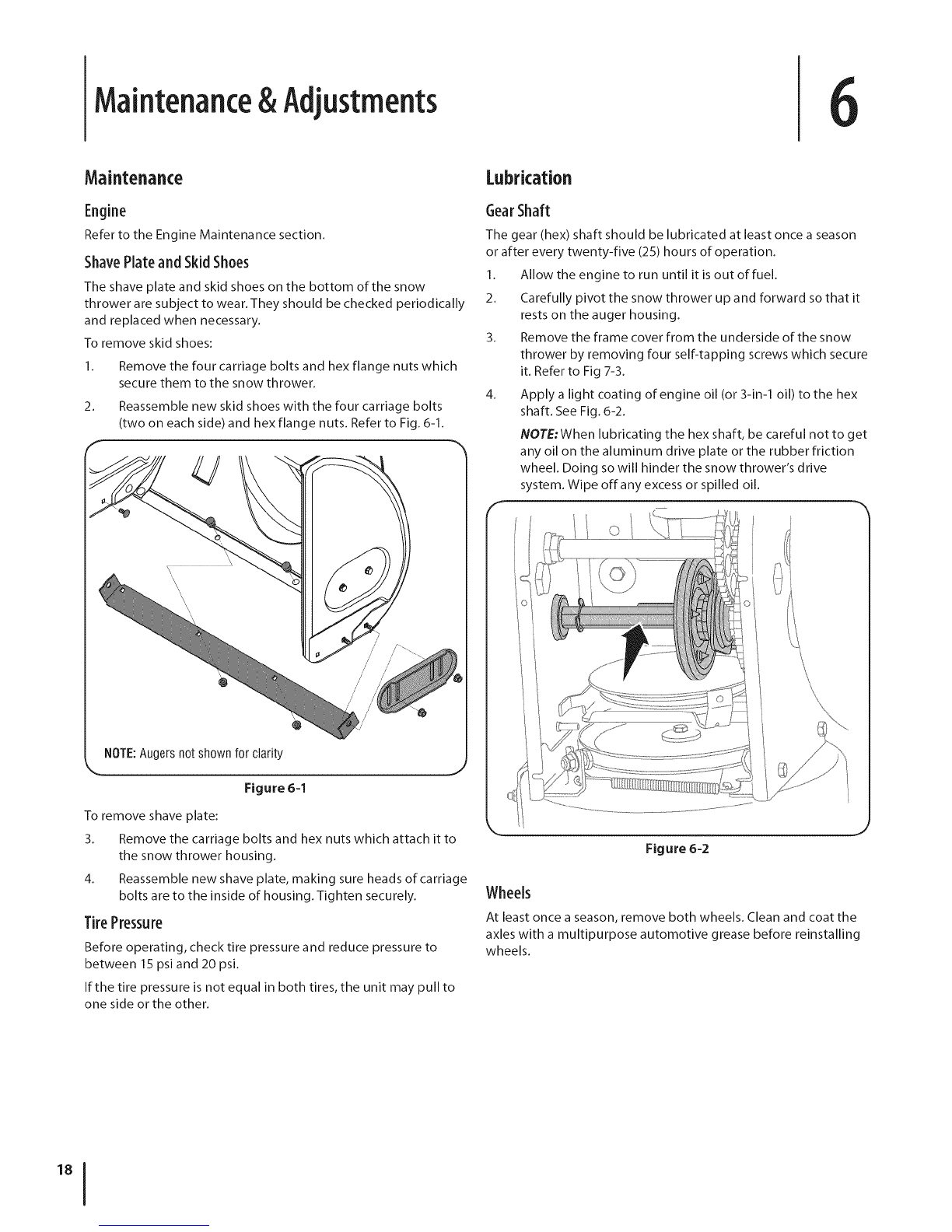 Maintenance & Adjustments

6

Maintenance

Engine

Refer to the Engine Maintenance section.

Shave Plate and Skid Shoes

The shave plate and skid shoes on the bottom of the snow thrower are subject to wear. They should be checked periodically and replaced when necessary.

To remove skid shoes:

1. Remove the four carriage bolts and hex flange nuts which secure them to the snow thrower.
2. Reassemble new skid shoes with the four carriage bolts (two on each side) and hex flange nuts. Refer to Fig. 6-1.

NOTE: Augers not shown for clarity

Figure 6-1

To remove shave plate:

3. Remove the carriage bolts and hex nuts which attach it to the snow thrower housing.
4. Reassemble new shave plate, making sure heads of carriage bolts are to the inside of housing. Tighten securely.

Tire Pressure

Before operating, check tire pressure and reduce pressure to between 15 psi and 20 psi.

If the tire pressure is not equal in both tires, the unit may pull to one side or the other.

Lubrication

Gear Shaft

The gear (hex) shaft should be lubricated at least once a season or after every twenty-five (25) hours of operation.

1. Allow the engine to run until it is out of fuel.
2. Carefully pivot the snow thrower up and forward so that it rests on the auger housing.
3. Remove the frame cover from the underside of the snow thrower by removing four self-tapping screws which secure it. Refer to Fig 7-3.
4. Apply a light coating of engine oil (or 3-in-1 oil) to the hex shaft. See Fig. 6-2.

NOTE: When lubricating the hex shaft, be careful not to get any oil on the aluminum drive plate or the rubber friction wheel. Doing so will hinder the snow thrower's drive system. Wipe off any excess or spilled oil.

Figure 6-2

Wheels

At least once a season, remove both wheels. Clean and coat the axles with a multipurpose automotive grease before reinstalling wheels.

18